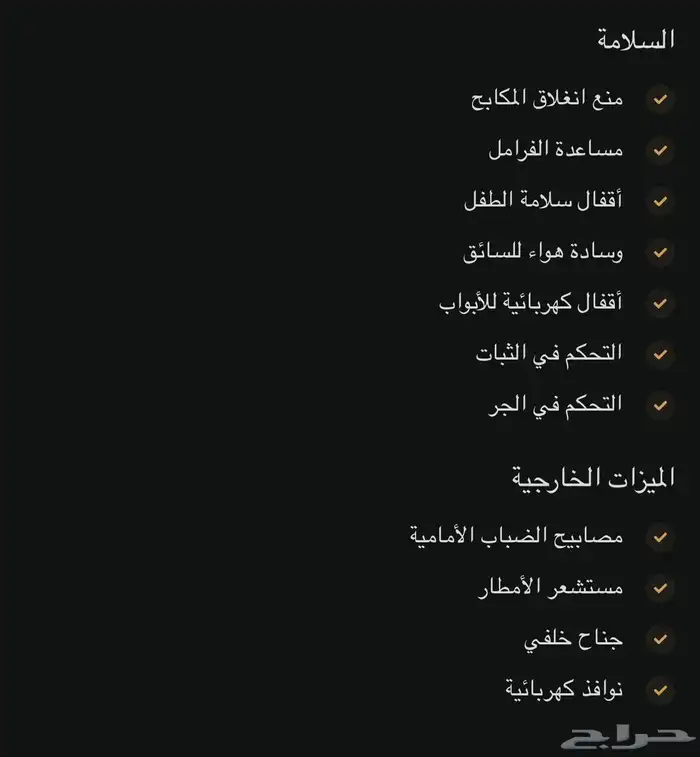 السلامة

منع انغلاق المكابح

مساعدة الفرامل

أقفال سلامة الطفل

وسادة هواء للسائق

أقفال كهربائية للأبواب

التحكم في الثبات

التحكم في الجر

الميزات الخارجية

مصابيح الضباب الأمامية

مستشعر الأمطار

جناح خلفي

نوافذ كهربائية

حراج